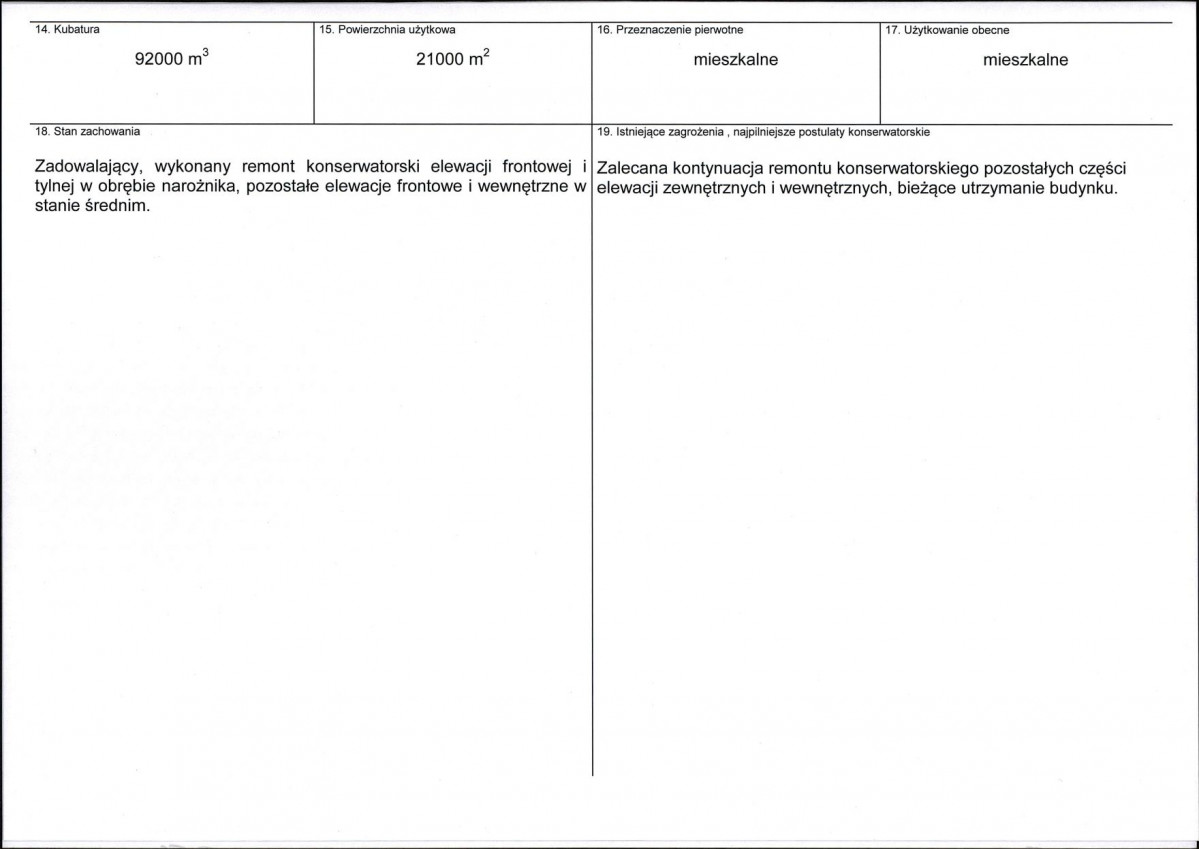 14. Kubatura

92000 $m^3$

15. Powierzchnia użytkowa

21000 $m^2$

16. Przeznaczenie pierwotne

mieszkalne

17. Użytkowanie obecne

mieszkalne

18. Stan zachowania

Zadowalający, wykonany remont konserwatorski elewacji frontowej i tylnej w obrębie narożnika, pozostałe elewacje frontowe i wewnętrzne w stanie średnim.

19. Istniejące zagrożenia , najpilniejsze postulaty konserwatorskie

Zalecana kontynuacja remontu konserwatorskiego pozostałych części elewacji zewnętrznych i wewnętrznych, bieżące utrzymanie budynku.